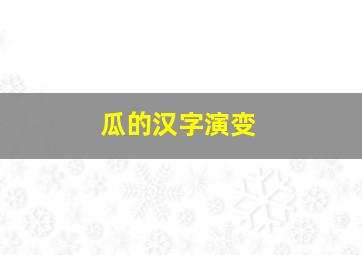 瓜的汉字演变